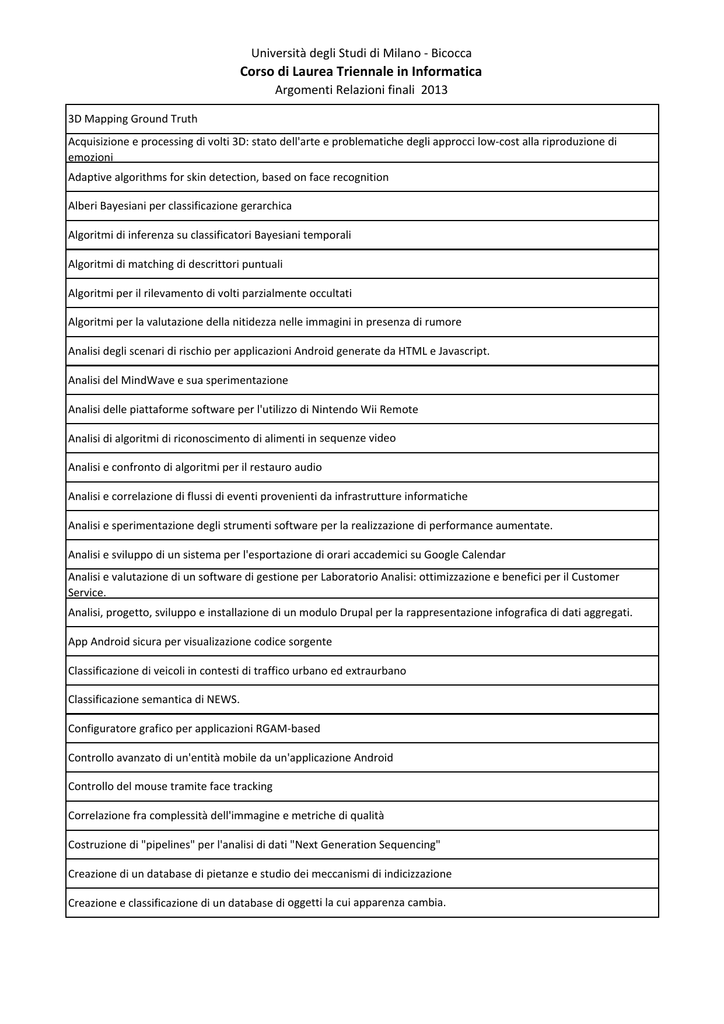 Università degli Studi di Milano - Bicocca
Corso di Laurea Triennale in Informatica
Argomenti Relazioni finali 2013

| |
|---|
| 3D Mapping Ground Truth |
| Acquisizione e processing di volti 3D: stato dell'arte e problematiche degli approcci low-cost alla riproduzione di emozioni |
| Adaptive algorithms for skin detection, based on face recognition |
| Alberi Bayesiani per classificazione gerarchica |
| Algoritmi di inferenza su classificatori Bayesiani temporali |
| Algoritmi di matching di descrittori puntuali |
| Algoritmi per il rilevamento di volti parzialmente occultati |
| Algoritmi per la valutazione della nitidezza nelle immagini in presenza di rumore |
| Analisi degli scenari di rischio per applicazioni Android generate da HTML e Javascript. |
| Analisi del MindWave e sua sperimentazione |
| Analisi delle piattaforme software per l'utilizzo di Nintendo Wii Remote |
| Analisi di algoritmi di riconoscimento di alimenti in sequenze video |
| Analisi e confronto di algoritmi per il restauro audio |
| Analisi e correlazione di flussi di eventi provenienti da infrastrutture informatiche |
| Analisi e sperimentazione degli strumenti software per la realizzazione di performance aumentate. |
| Analisi e sviluppo di un sistema per l'esportazione di orari accademici su Google Calendar |
| Analisi e valutazione di un software di gestione per Laboratorio Analisi: ottimizzazione e benefici per il Customer Service. |
| Analisi, progetto, sviluppo e installazione di un modulo Drupal per la rappresentazione infografica di dati aggregati. |
| App Android sicura per visualizzazione codice sorgente |
| Classificazione di veicoli in contesti di traffico urbano ed extraurbano |
| Classificazione semantica di NEWS. |
| Configuratore grafico per applicazioni RGAM-based |
| Controllo avanzato di un'entità mobile da un'applicazione Android |
| Controllo del mouse tramite face tracking |
| Correlazione fra complessità dell'immagine e metriche di qualità |
| Costruzione di "pipelines" per l'analisi di dati "Next Generation Sequencing" |
| Creazione di un database di pietanze e studio dei meccanismi di indicizzazione |
| Creazione e classificazione di un database di oggetti la cui apparenza cambia. |